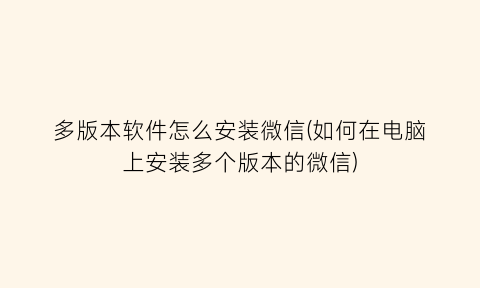 多版本软件怎么安装微信(如何在电脑上安装多个版本的微信)